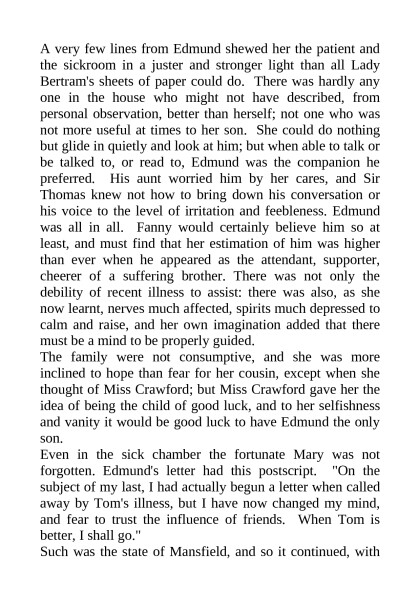 A very few lines from Edmund shewed her the patient and the sickroom in a juster and stronger light than all Lady Bertram's sheets of paper could do. There was hardly any one in the house who might not have described, from personal observation, better than herself; not one who was not more useful at times to her son. She could do nothing but glide in quietly and look at him; but when able to talk or be talked to, or read to, Edmund was the companion he preferred. His aunt worried him by her cares, and Sir Thomas knew not how to bring down his conversation or his voice to the level of irritation and feebleness. Edmund was all in all. Fanny would certainly believe him so at least, and must find that her estimation of him was higher than ever when he appeared as the attendant, supporter, cheerer of a suffering brother. There was not only the debility of recent illness to assist: there was also, as she now learnt, nerves much affected, spirits much depressed to calm and raise, and her own imagination added that there must be a mind to be properly guided.
The family were not consumptive, and she was more inclined to hope than fear for her cousin, except when she thought of Miss Crawford; but Miss Crawford gave her the idea of being the child of good luck, and to her selfishness and vanity it would be good luck to have Edmund the only son.
Even in the sick chamber the fortunate Mary was not forgotten. Edmund's letter had this postscript. "On the subject of my last, I had actually begun a letter when called away by Tom's illness, but I have now changed my mind, and fear to trust the influence of friends. When Tom is better, I shall go."
Such was the state of Mansfield, and so it continued, with